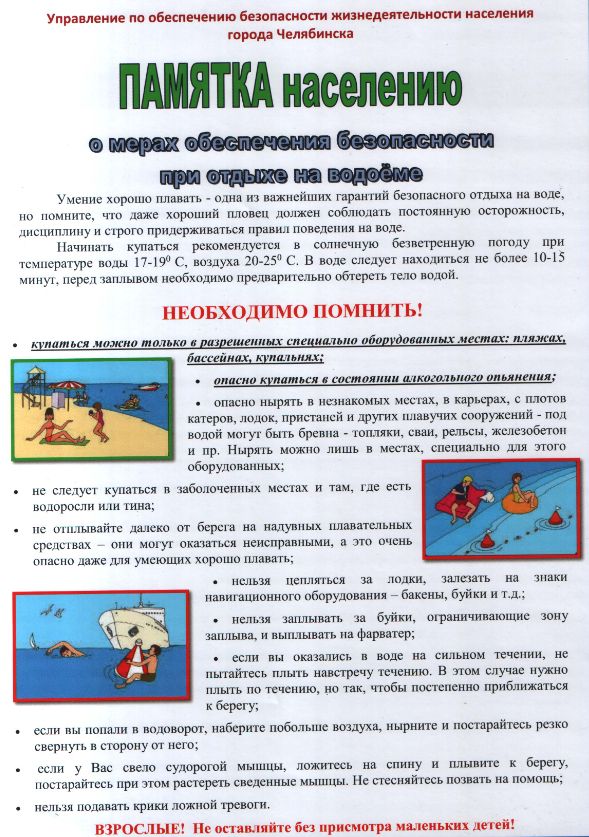 Управление по обеспечению безопасности жизнедеятельности населения города Челябинска

ПАМЯТКА населению

о мерах обеспечения безопасности при отдыхе на водоёме

Умение хорошо плавать - одна из важнейших гарантий безопасного отдыха на воде, но помните, что даже хороший пловец должен соблюдать постоянную осторожность, дисциплину и строго придерживаться правил поведения на воде.

Начинать купаться рекомендуется в солнечную безветренную погоду при температуре воды 17-19$^0$ С, воздуха 20-25$^0$ С. В воде следует находиться не более 10-15 минут, перед заплывом необходимо предварительно обтереть тело водой.

НЕОБХОДИМО ПОМНИТЬ!

• купаться можно только в разрешенных специально оборудованных местах: пляжах, бассейнах, купальнях;

• опасно купаться в состоянии алкогольного опьянения;

• опасно нырять в незнакомых местах, в карьерах, с плотов катеров, лодок, пристаней и других плавучих сооружений - под водой могут быть бревна - топляки, сваи, рельсы, железобетон и пр. Нырять можно лишь в местах, специально для этого оборудованных;

• не следует купаться в заболоченных местах и там, где есть водоросли или тина;

• не отплывайте далеко от берега на надувных плавательных средствах – они могут оказаться неисправными, а это очень опасно даже для умеющих хорошо плавать;

• нельзя цепляться за лодки, залезать на знаки навигационного оборудования – бакены, буйки и т.д.;

• нельзя заплывать за буйки, ограничивающие зону заплыва, и выплывать на фарватер;

• если вы оказались в воде на сильном течении, не пытайтесь плыть навстречу течению. В этом случае нужно плыть по течению, но так, чтобы постепенно приближаться к берегу;

• если вы попали в водоворот, наберите побольше воздуха, нырните и постарайтесь резко свернуть в сторону от него;

• если у Вас свело судорогой мышцы, ложитесь на спину и плывите к берегу, постарайтесь при этом растереть сведенные мышцы. Не стесняйтесь позвать на помощь;

• нельзя подавать крики ложной тревоги.

ВЗРОСЛЫЕ! Не оставляйте без присмотра маленьких детей!